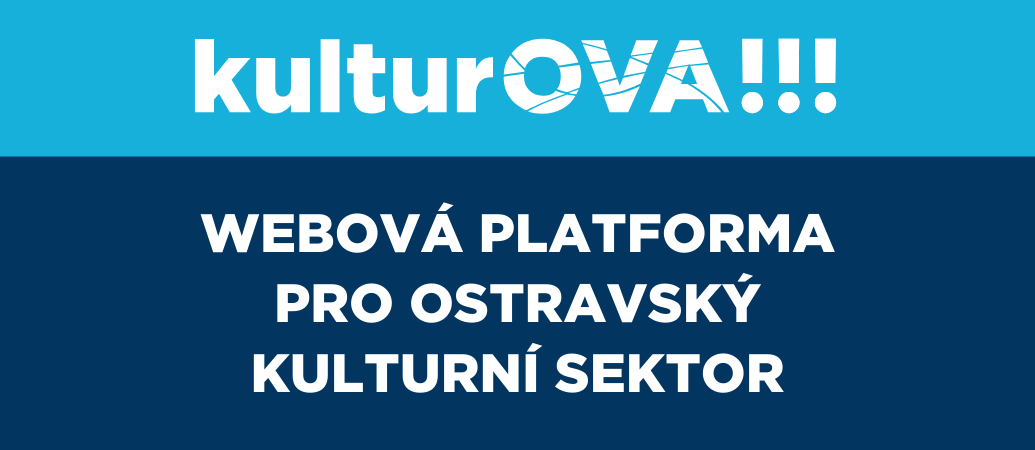 kulturOVA!!!

WEBOVÁ PLATFORMA PRO OSTRAVSKÝ KULTURNÍ SEKTOR